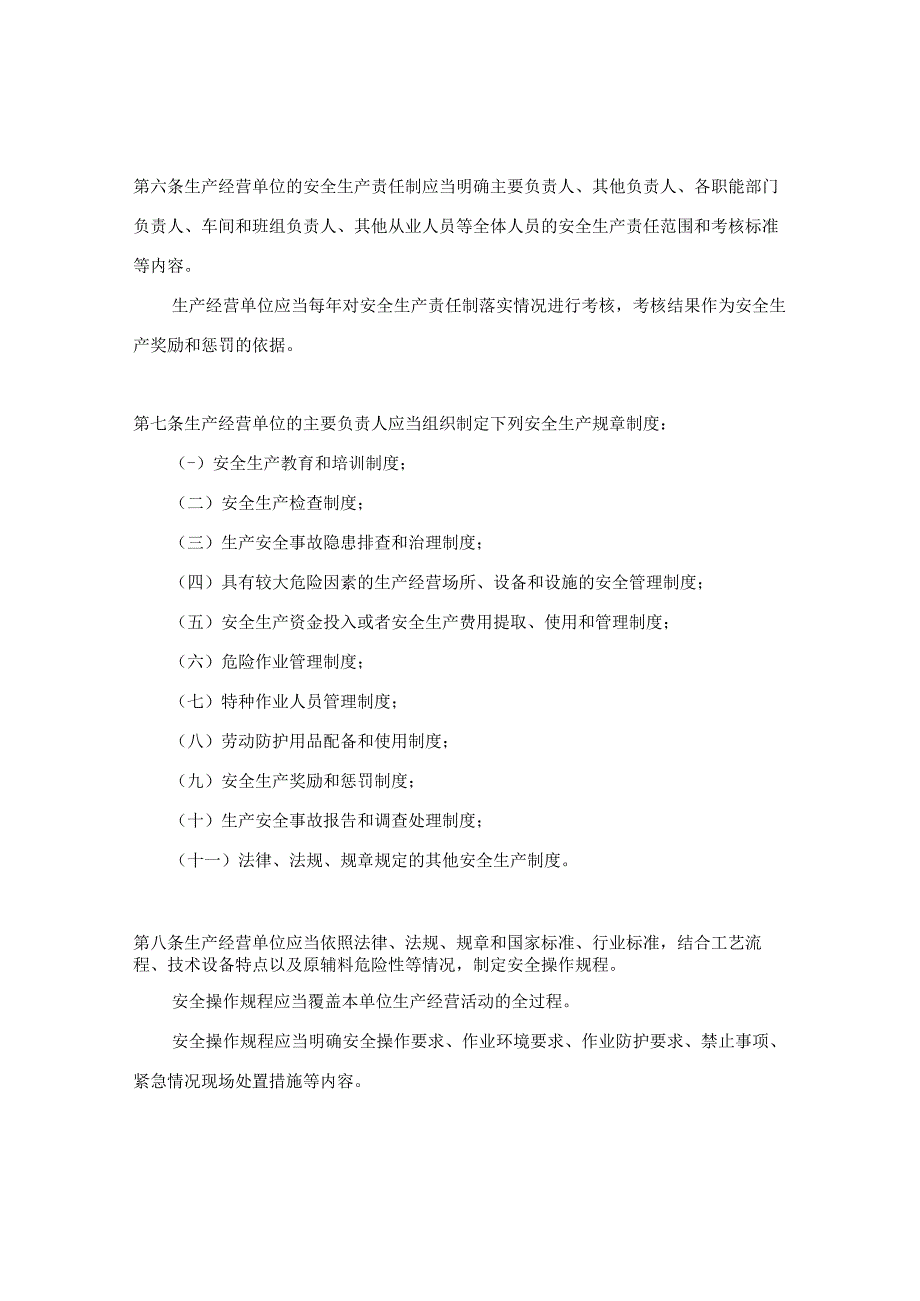 第六条生产经营单位的安全生产责任制应当明确主要负责人、其他负责人、各职能部门负责人、车间和班组负责人、其他从业人员等全体人员的安全生产责任范围和考核标准等内容。

生产经营单位应当每年对安全生产责任制落实情况进行考核，考核结果作为安全生产奖励和惩罚的依据。

第七条生产经营单位的主要负责人应当组织制定下列安全生产规章制度：

(-）安全生产教育和培训制度；

（二）安全生产检查制度；

（三）生产安全事故隐患排查和治理制度；

（四）具有较大危险因素的生产经营场所、设备和设施的安全管理制度；

（五）安全生产资金投入或者安全生产费用提取、使用和管理制度；

（六）危险作业管理制度；

（七）特种作业人员管理制度；

（八）劳动防护用品配备和使用制度；

（九）安全生产奖励和惩罚制度；

（十）生产安全事故报告和调查处理制度；

（十一）法律、法规、规章规定的其他安全生产制度。

第八条生产经营单位应当依照法律、法规、规章和国家标准、行业标准，结合工艺流程、技术设备特点以及原辅料危险性等情况，制定安全操作规程。

安全操作规程应当覆盖本单位生产经营活动的全过程。

安全操作规程应当明确安全操作要求、作业环境要求、作业防护要求、禁止事项、紧急情况现场处置措施等内容。